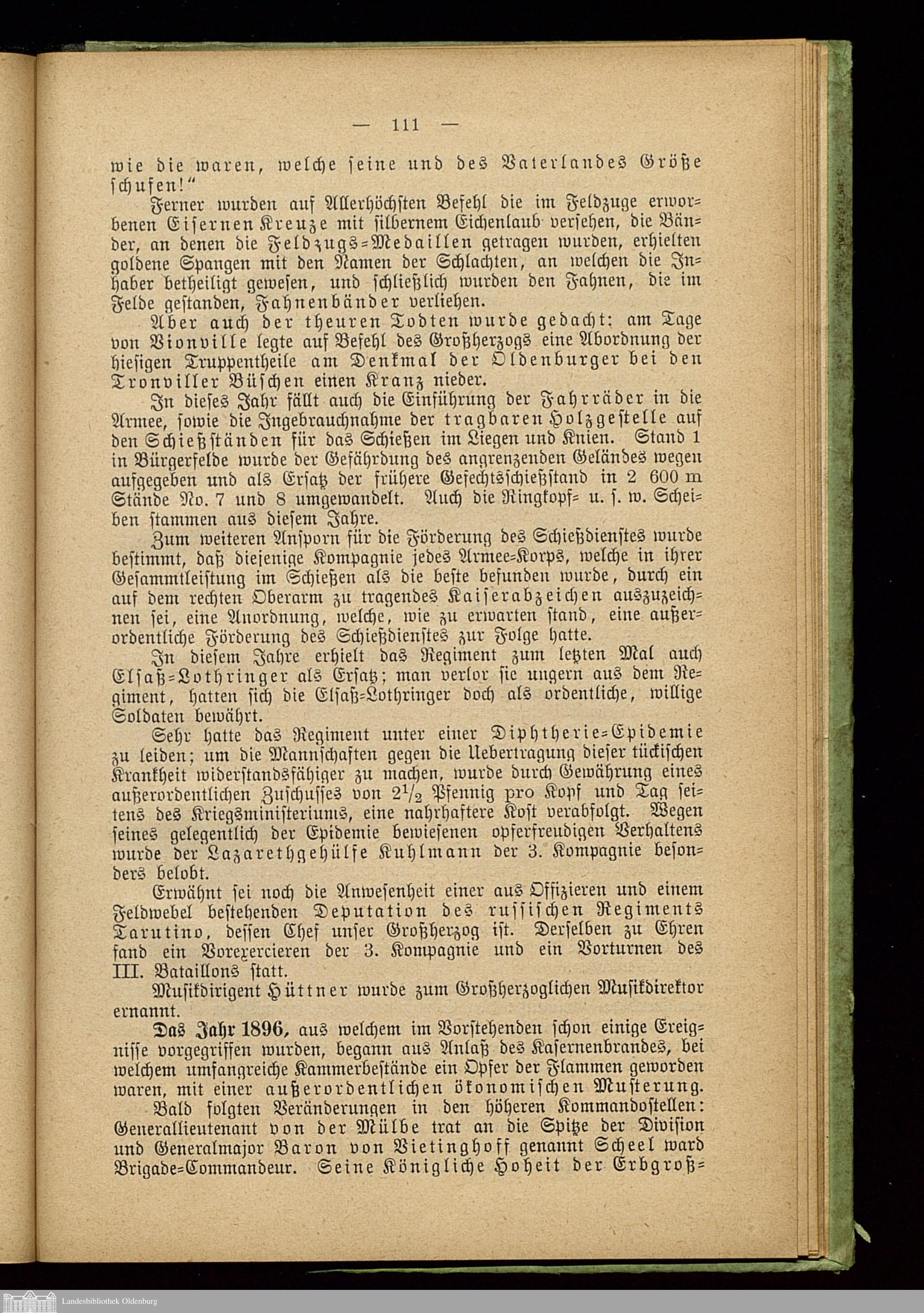 — 111 —

wie die waren, welche seine und des Vaterlandes Größe schufen!"

Ferner wurden auf Allerhöchsten Befehl die im Feldzuge erworbenen Eisernen Kreuze mit silbernem Eichenlaub versehen, die Bänder, an denen die Feldzugs-Medaillen getragen wurden, erhielten goldene Spangen mit den Namen der Schlachten, an welchen die Inhaber betheiligt gewesen, und schließlich wurden den Fahnen, die im Felde gestanden, Fahnenbänder verliehen.

Aber auch der theuren Todten wurde gedacht: am Tage von Vionville legte auf Befehl des Großherzogs eine Abordnung der hiesigen Truppentheile am Denkmal der Oldenburger bei den Tronviller Büschen einen Kranz nieder.

In dieses Jahr fällt auch die Einführung der Fahrräder in die Armee, sowie die Ingebrauchnahme der tragbaren Holzgestelle auf den Schießständen für das Schießen im Liegen und Knien. Stand 1 in Bürgerfelde wurde der Gefährdung des angrenzenden Geländes wegen aufgegeben und als Ersatz der frühere Gefechtsschießstand in 2 600 m Stände No. 7 und 8 umgewandelt. Auch die Ringkopf- u. s. w. Scheiben stammen aus diesem Jahre.

Zum weiteren Ansporn für die Förderung des Schießdienstes wurde bestimmt, daß diejenige Kompagnie jedes Armee-Korps, welche in ihrer Gesammtleistung im Schießen als die beste befunden wurde, durch ein auf dem rechten Oberarm zu tragendes Kaiserabzeichen auszuzeichnen sei, eine Anordnung, welche, wie zu erwarten stand, eine außerordentliche Förderung des Schießdienstes zur Folge hatte.

In diesem Jahre erhielt das Regiment zum letzten Mal auch Elsaß-Lothringer als Ersatz; man verlor sie ungern aus dem Regiment, hatten sich die Elsaß-Lothringer doch als ordentliche, willige Soldaten bewährt.

Sehr hatte das Regiment unter einer Diphtherie-Epidemie zu leiden; um die Mannschaften gegen die Uebertragung dieser tückischen Krankheit widerstandsfähiger zu machen, wurde durch Gewährung eines außerordentlichen Zuschusses von $2\frac{1}{2}$ Pfennig pro Kopf und Tag seitens des Kriegsministeriums, eine nahrhaftere Kost verabfolgt. Wegen seines gelegentlich der Epidemie bewiesenen opferfreudigen Verhaltens wurde der Lazarethgehülfe Kuhlmann der 3. Kompagnie besonders belobt.

Erwähnt sei noch die Anwesenheit einer aus Offizieren und einem Feldwebel bestehenden Deputation des russischen Regiments Tarutino, dessen Chef unser Großherzog ist. Derselben zu Ehren fand ein Vorexercieren der 3. Kompagnie und ein Vorturnen des III. Bataillons statt.

Musikdirigent Hüttner wurde zum Großherzoglichen Musikdirektor ernannt.

Das Jahr 1896, aus welchem im Vorstehenden schon einige Ereignisse vorgegriffen wurden, begann aus Anlaß des Kasernenbrandes, bei welchem umfangreiche Kammerbestände ein Opfer der Flammen geworden waren, mit einer außerordentlichen ökonomischen Musterung.

Bald folgten Veränderungen in den höheren Kommandostellen: Generallieutenant von der Mülbe trat an die Spitze der Division und Generalmajor Baron von Vietinghoff genannt Scheel ward Brigade-Commandeur. Seine Königliche Hoheit der Erbgroß-

Landesbibliothek Oldenburg